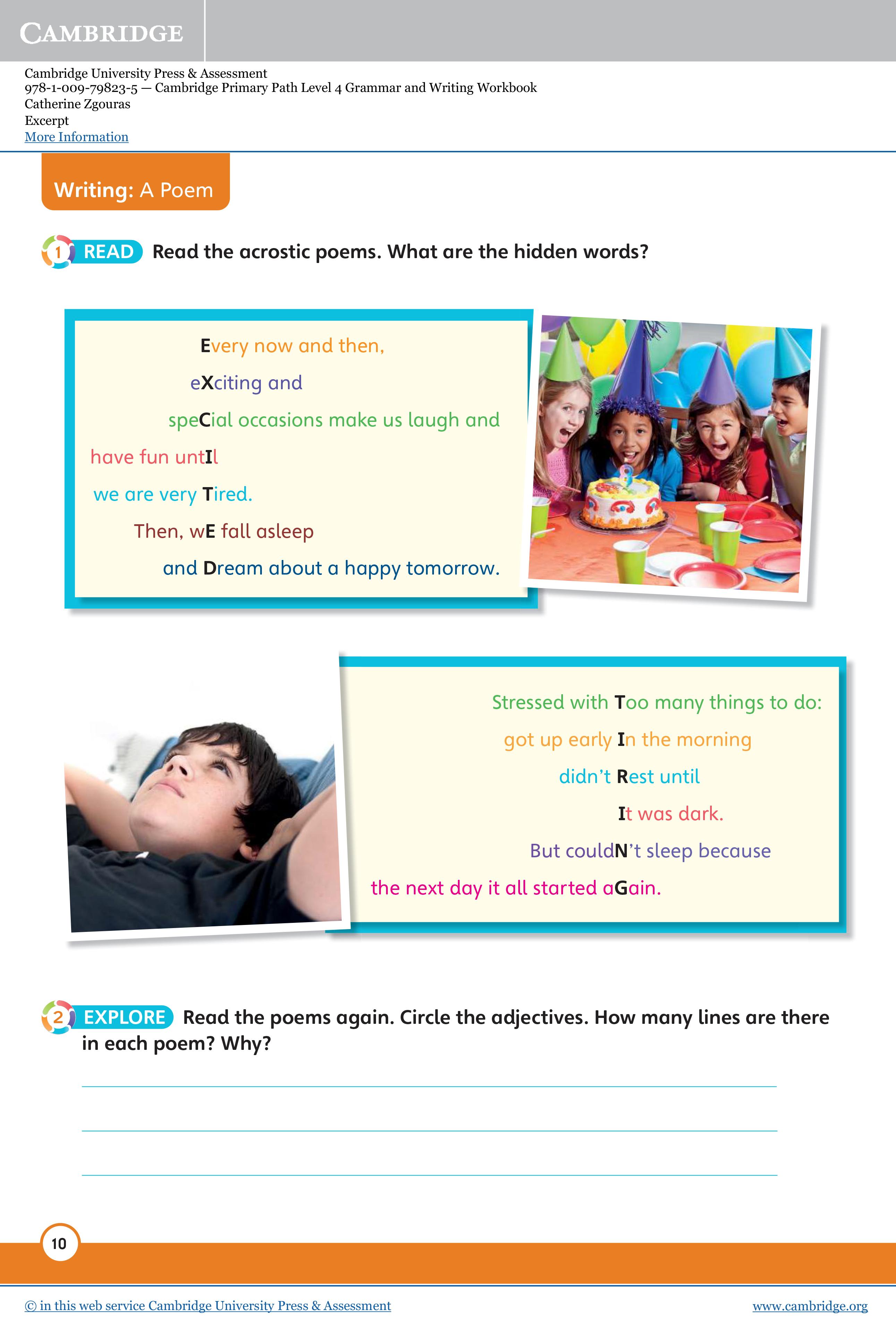 CAMBRIDGE

Cambridge University Press & Assessment
978-1-009-79823-5 — Cambridge Primary Path Level 4 Grammar and Writing Workbook
Catherine Zgouras
Excerpt
More Information

Writing: A Poem

1 READ Read the acrostic poems. What are the hidden words?

Every now and then,
eXciting and
speCial occasions make us laugh and
have fun untIl
we are very Tired.
Then, wE fall asleep
and Dream about a happy tomorrow.

Stressed with Too many things to do:
got up early In the morning
didn't Rest until
It was dark.
But couldN't sleep because
the next day it all started aGain.

2 EXPLORE Read the poems again. Circle the adjectives. How many lines are there in each poem? Why?

10

© in this web service Cambridge University Press & Assessment
www.cambridge.org